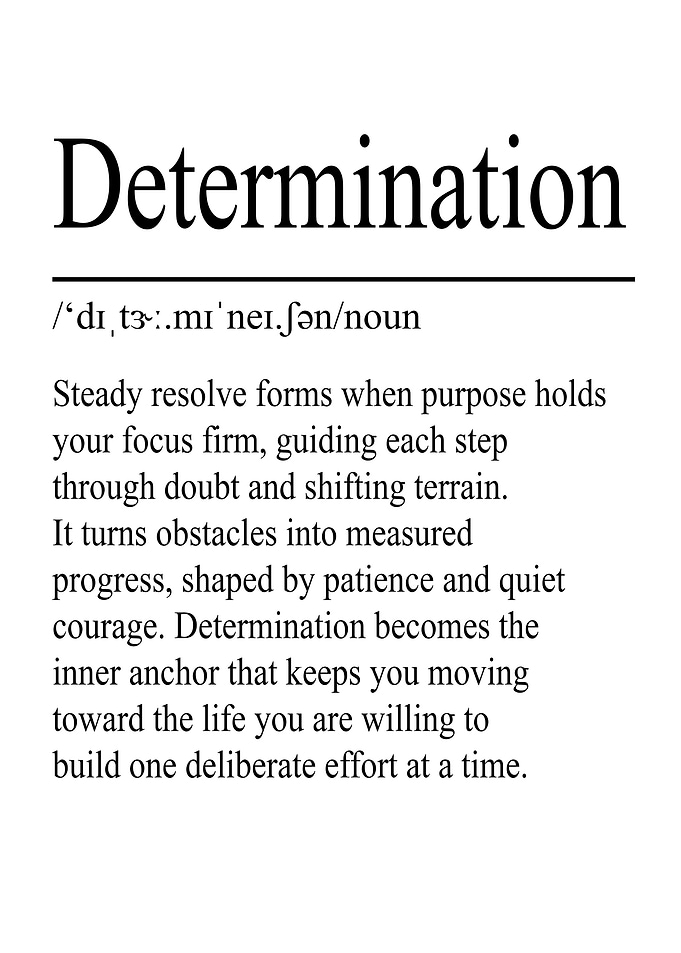 Determination

/‘dɪˌtɝː.mɪˈneɪ.ʃən/noun

Steady resolve forms when purpose holds your focus firm, guiding each step through doubt and shifting terrain. It turns obstacles into measured progress, shaped by patience and quiet courage. Determination becomes the inner anchor that keeps you moving toward the life you are willing to build one deliberate effort at a time.